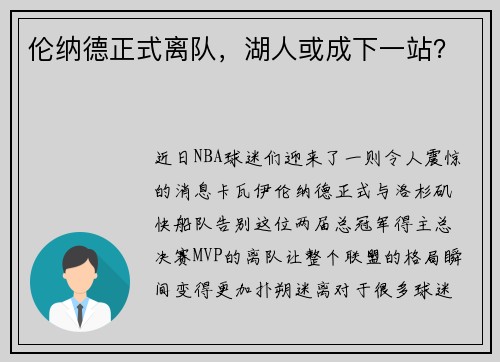 伦纳德正式离队，湖人或成下一站？

近日NBA球迷们迎来了一则令人震惊的消息卡瓦伊伦纳德正式与洛杉矶快船队告别这位两届总冠军得主总决赛MVP的离队让整个联盟的格局瞬间变得更加扑朔迷离对于很多球迷